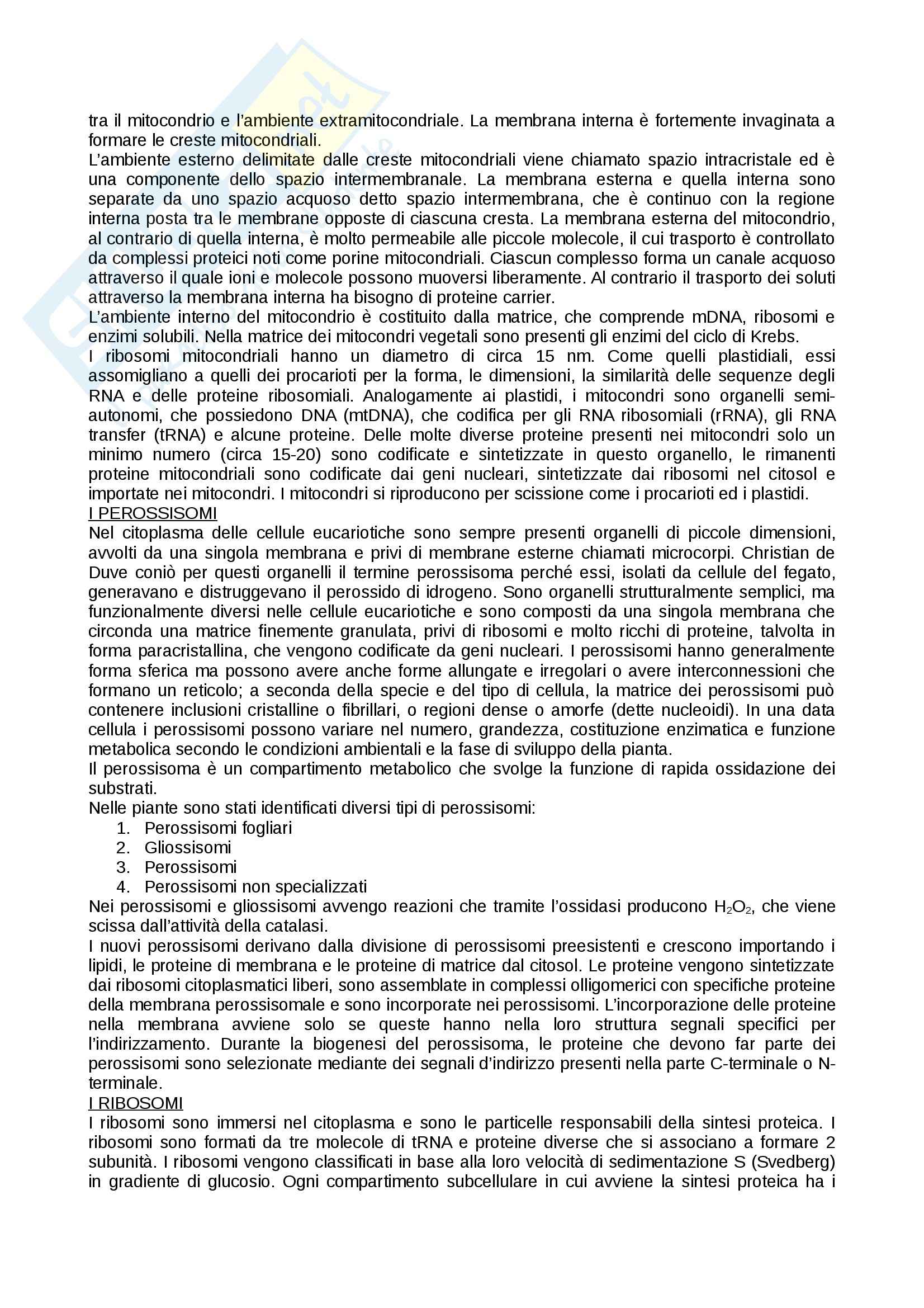 tra il mitocondrio e l'ambiente extramitocondriale. La membrana interna è fortemente invaginata a formare le creste mitocondriali.
L'ambiente esterno delimitate dalle creste mitocondriali viene chiamato spazio intracristale ed è una componente dello spazio intermembranale. La membrana esterna e quella interna sono separate da uno spazio acquoso detto spazio intermembrana, che è continuo con la regione interna posta tra le membrane opposte di ciascuna cresta. La membrana esterna del mitocondrio, al contrario di quella interna, è molto permeabile alle piccole molecole, il cui trasporto è controllato da complessi proteici noti come porine mitocondriali. Ciascun complesso forma un canale acquoso attraverso il quale ioni e molecole possono muoversi liberamente. Al contrario il trasporto dei soluti attraverso la membrana interna ha bisogno di proteine carrier.
L'ambiente interno del mitocondrio è costituito dalla matrice, che comprende mDNA, ribosomi e enzimi solubili. Nella matrice dei mitocondri vegetali sono presenti gli enzimi del ciclo di Krebs.
I ribosomi mitocondriali hanno un diametro di circa 15 nm. Come quelli plastidiali, essi assomigliano a quelli dei procarioti per la forma, le dimensioni, la similarità delle sequenze degli RNA e delle proteine ribosomiali. Analogamente ai plastidi, i mitocondri sono organelli semi-autonomi, che possiedono DNA (mtDNA), che codifica per gli RNA ribosomiali (rRNA), gli RNA transfer (tRNA) e alcune proteine. Delle molte diverse proteine presenti nei mitocondri solo un minimo numero (circa 15-20) sono codificate e sintetizzate in questo organello, le rimanenti proteine mitocondriali sono codificate dai geni nucleari, sintetizzate dai ribosomi nel citosol e importate nei mitocondri. I mitocondri si riproducono per scissione come i procarioti ed i plastidi.
I PEROSSISOMI
Nel citoplasma delle cellule eucariotiche sono sempre presenti organelli di piccole dimensioni, avvolti da una singola membrana e privi di membrane esterne chiamati microcorpi. Christian de Duve coniò per questi organelli il termine perossisoma perché essi, isolati da cellule del fegato, generavano e distruggevano il perossido di idrogeno. Sono organelli strutturalmente semplici, ma funzionalmente diversi nelle cellule eucariotiche e sono composti da una singola membrana che circonda una matrice finemente granulata, privi di ribosomi e molto ricchi di proteine, talvolta in forma paracristallina, che vengono codificate da geni nucleari. I perossisomi hanno generalmente forma sferica ma possono avere anche forme allungate e irregolari o avere interconnessioni che formano un reticolo; a seconda della specie e del tipo di cellula, la matrice dei perossisomi può contenere inclusioni cristalline o fibrillari, o regioni dense o amorfe (dette nucleoidi). In una data cellula i perossisomi possono variare nel numero, grandezza, costituzione enzimatica e funzione metabolica secondo le condizioni ambientali e la fase di sviluppo della pianta.
Il perossisoma è un compartimento metabolico che svolge la funzione di rapida ossidazione dei substrati.
Nelle piante sono stati identificati diversi tipi di perossisomi:
1. Perossisomi fogliari
2. Gliossisomi
3. Perossisomi
4. Perossisomi non specializzati
Nei perossisomi e gliossisomi avvengo reazioni che tramite l'ossidasi producono $H_2O_2$, che viene scissa dall'attività della catalasi.
I nuovi perossisomi derivano dalla divisione di perossisomi preesistenti e crescono importando i lipidi, le proteine di membrana e le proteine di matrice dal citosol. Le proteine vengono sintetizzate dai ribosomi citoplasmatici liberi, sono assemblate in complessi olligomerici con specifiche proteine della membrana perossisomale e sono incorporate nei perossisomi. L'incorporazione delle proteine nella membrana avviene solo se queste hanno nella loro struttura segnali specifici per l'indirizzamento. Durante la biogenesi del perossisoma, le proteine che devono far parte dei perossisomi sono selezionate mediante dei segnali d'indirizzo presenti nella parte C-terminale o N-terminale.
I RIBOSOMI
I ribosomi sono immersi nel citoplasma e sono le particelle responsabili della sintesi proteica. I ribosomi sono formati da tre molecole di tRNA e proteine diverse che si associano a formare 2 subunità. I ribosomi vengono classificati in base alla loro velocità di sedimentazione S (Svedberg) in gradiente di glucosio. Ogni compartimento subcellulare in cui avviene la sintesi proteica ha i